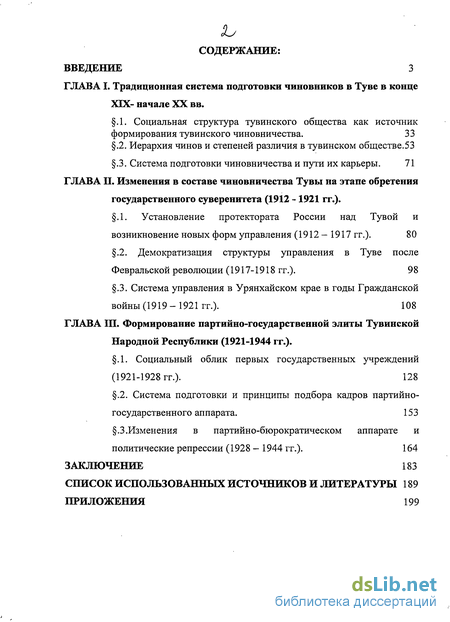 2

СОДЕРЖАНИЕ:

ВВЕДЕНИЕ 3

ГЛАВА I. Традиционная система подготовки чиновников в Туве в конце XIX- начале XX вв.

§.1. Социальная структура тувинского общества как источник формирования тувинского чиновничества. 33

§.2. Иерархия чинов и степеней различия в тувинском обществе.53

§.3. Система подготовки чиновничества и пути их карьеры. 71

ГЛАВА II. Изменения в составе чиновничества Тувы на этапе обретения государственного суверенитета (1912 - 1921 гг.).

§.1. Установление протектората России над Тувой и возникновение новых форм управления (1912 – 1917 гг.). 80

§.2. Демократизация структуры управления в Туве после Февральской революции (1917-1918 гг.). 98

§.3. Система управления в Урянхайском крае в годы Гражданской войны (1919 – 1921 гг.). 108

ГЛАВА III. Формирование партийно-государственной элиты Тувинской Народной Республики (1921-1944 гг.).

§.1. Социальный облик первых государственных учреждений (1921-1928 гг.). 128

§.2. Система подготовки и принципы подбора кадров партийно-государственного аппарата. 153

§.3.Изменения в партийно-бюрократическом аппарате и политические репрессии (1928 – 1944 гг.). 164

ЗАКЛЮЧЕНИЕ 183

СПИСОК ИСПОЛЬЗОВАННЫХ ИСТОЧНИКОВ И ЛИТЕРАТУРЫ 189

ПРИЛОЖЕНИЯ 199

dsLib.net
библиотека диссертаций